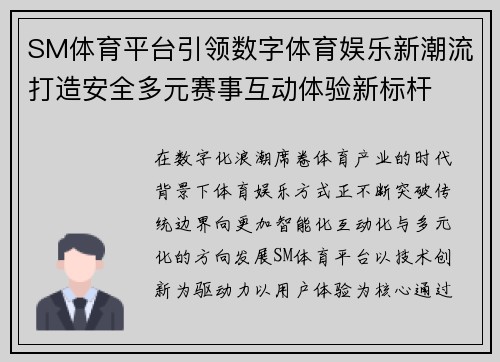 SM体育平台引领数字体育娱乐新潮流打造安全多元赛事互动体验新标杆

在数字化浪潮席卷体育产业的时代背景下体育娱乐方式正不断突破传统边界向更加智能化互动化与多元化的方向发展SM体育平台以技术创新为驱动力以用户体验为核心通过